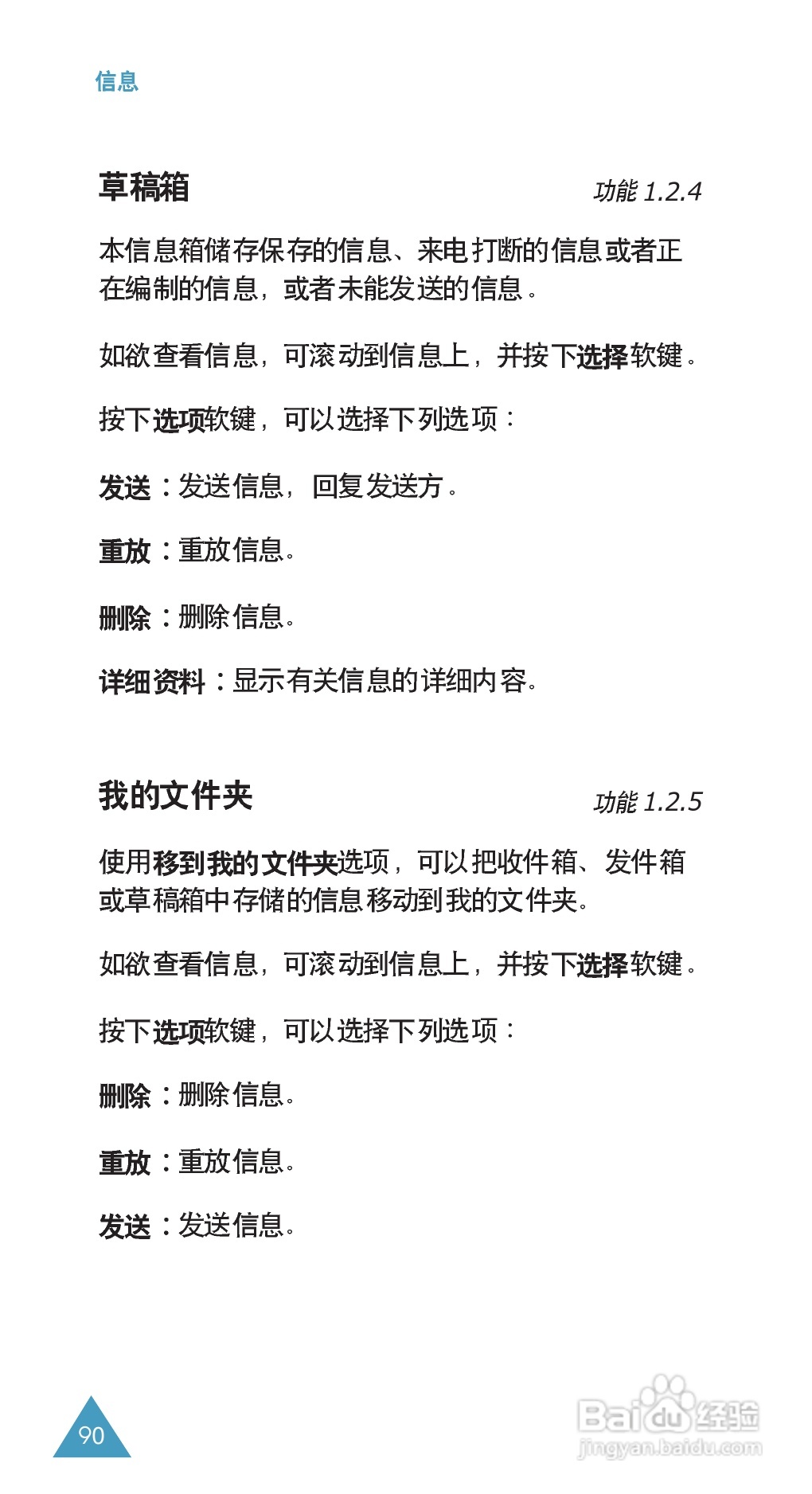 信息

草稿箱

功能 1.2.4

本信息箱储存保存的信息、来电打断的信息或者正在编制的信息，或者未能发送的信息。

如欲查看信息，可滚动到信息上，并按下选择软键。

按下选项软键，可以选择下列选项：

发送：发送信息，回复发送方。

重放：重放信息。

删除：删除信息。

详细资料：显示有关信息的详细内容。

我的文件夹

功能 1.2.5

使用移到我的文件夹选项，可以把收件箱、发件箱或草稿箱中存储的信息移动到我的文件夹。

如欲查看信息，可滚动到信息上，并按下选择软键。

按下选项软键，可以选择下列选项：

删除：删除信息。

重放：重放信息。

发送：发送信息。

90

Baidu经验
jingyan.baidu.com